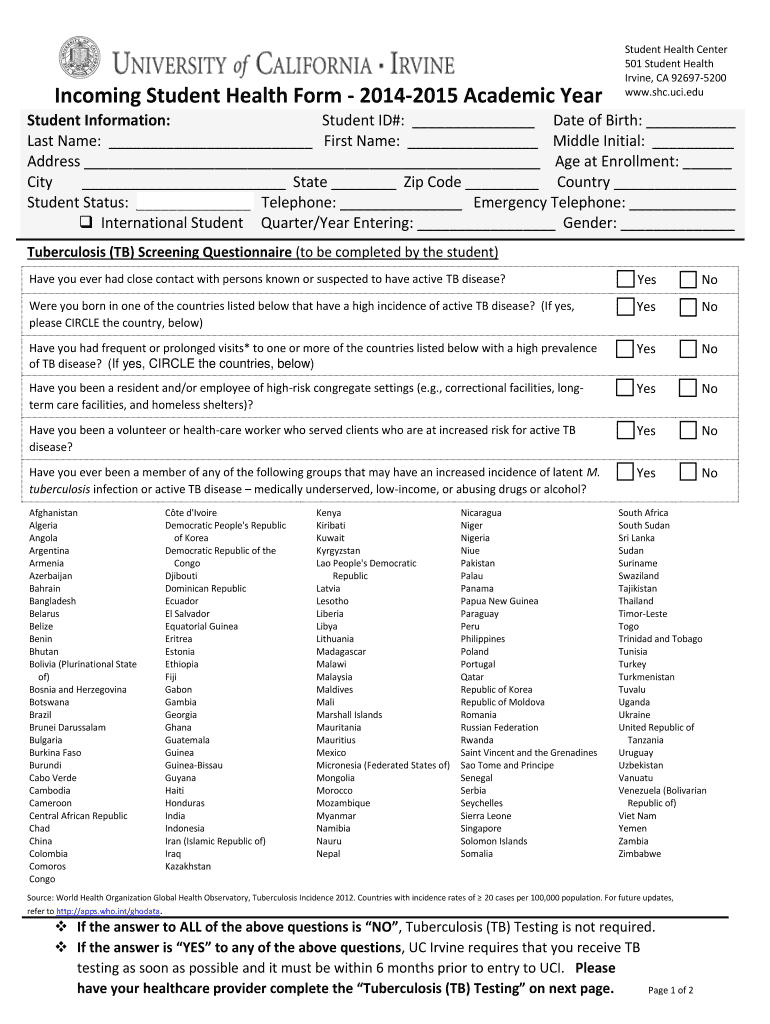 UNIVERSITY of CALIFORNIA • IRVINE

Student Health Center
501 Student Health
Irvine, CA 92697-5200
www.shc.uci.edu

Incoming Student Health Form - 2014-2015 Academic Year

Student Information: Student ID#: ____ Date of Birth: ____
Last Name: ____ First Name: ____ Middle Initial: ____
Address ____ Age at Enrollment: ____
City ____ State ____ Zip Code ____ Country ____
Student Status: ____ Telephone: ____ Emergency Telephone: ____
☐ International Student Quarter/Year Entering: ____ Gender: ____

Tuberculosis (TB) Screening Questionnaire (to be completed by the student)

Have you ever had close contact with persons known or suspected to have active TB disease? ☐ Yes ☐ No

Were you born in one of the countries listed below that have a high incidence of active TB disease? (If yes, please CIRCLE the country, below) ☐ Yes ☐ No

Have you had frequent or prolonged visits* to one or more of the countries listed below with a high prevalence of TB disease? (If yes, CIRCLE the countries, below) ☐ Yes ☐ No

Have you been a resident and/or employee of high-risk congregate settings (e.g., correctional facilities, long-term care facilities, and homeless shelters)? ☐ Yes ☐ No

Have you been a volunteer or health-care worker who served clients who are at increased risk for active TB disease? ☐ Yes ☐ No

Have you ever been a member of any of the following groups that may have an increased incidence of latent M. tuberculosis infection or active TB disease – medically underserved, low-income, or abusing drugs or alcohol? ☐ Yes ☐ No

Afghanistan
Algeria
Angola
Argentina
Armenia
Azerbaijan
Bahrain
Bangladesh
Belarus
Belize
Benin
Bhutan
Bolivia (Plurinational State of)
Bosnia and Herzegovina
Botswana
Brazil
Brunei Darussalam
Bulgaria
Burkina Faso
Burundi
Cabo Verde
Cambodia
Cameroon
Central African Republic
Chad
China
Colombia
Comoros
Congo

Côte d'Ivoire
Democratic People's Republic of Korea
Democratic Republic of the Congo
Djibouti
Dominican Republic
Ecuador
El Salvador
Equatorial Guinea
Eritrea
Estonia
Ethiopia
Fiji
Gabon
Gambia
Georgia
Ghana
Guatemala
Guinea
Guinea-Bissau
Guyana
Haiti
Honduras
India
Indonesia
Iran (Islamic Republic of)
Iraq
Kazakhstan

Kenya
Kiribati
Kuwait
Kyrgyzstan
Lao People's Democratic Republic
Latvia
Lesotho
Liberia
Libya
Lithuania
Madagascar
Malawi
Malaysia
Maldives
Mali
Marshall Islands
Mauritania
Mauritius
Mexico
Micronesia (Federated States of)
Mongolia
Morocco
Mozambique
Myanmar
Namibia
Nauru
Nepal

Nicaragua
Niger
Nigeria
Niue
Pakistan
Palau
Panama
Papua New Guinea
Paraguay
Peru
Philippines
Poland
Portugal
Qatar
Republic of Korea
Republic of Moldova
Romania
Russian Federation
Rwanda
Saint Vincent and the Grenadines
Sao Tome and Principe
Senegal
Serbia
Seychelles
Sierra Leone
Singapore
Solomon Islands
Somalia

South Africa
South Sudan
Sri Lanka
Sudan
Suriname
Swaziland
Tajikistan
Thailand
Timor-Leste
Togo
Trinidad and Tobago
Tunisia
Turkey
Turkmenistan
Tuvalu
Uganda
Ukraine
United Republic of Tanzania
Uruguay
Uzbekistan
Vanuatu
Venezuela (Bolivarian Republic of)
Viet Nam
Yemen
Zambia
Zimbabwe

Source: World Health Organization Global Health Observatory, Tuberculosis Incidence 2012. Countries with incidence rates of ≥ 20 cases per 100,000 population. For future updates, refer to http://apps.who.int/ghodata.

❖ If the answer to ALL of the above questions is "NO", Tuberculosis (TB) Testing is not required.
❖ If the answer is "YES" to any of the above questions, UC Irvine requires that you receive TB testing as soon as possible and it must be within 6 months prior to entry to UCI. Please have your healthcare provider complete the "Tuberculosis (TB) Testing" on next page.

Page 1 of 2